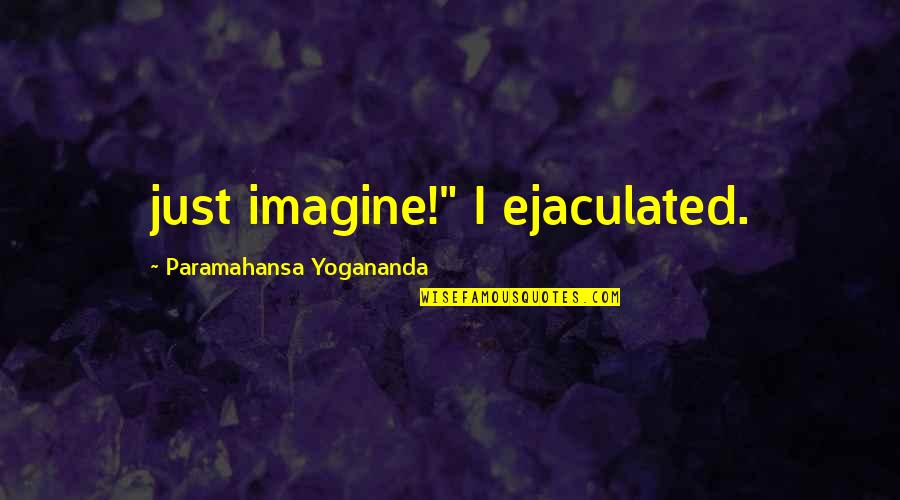 just imagine!" I ejaculated.

~ Paramahansa Yogananda

WISEFAMOUSQUOTES.COM